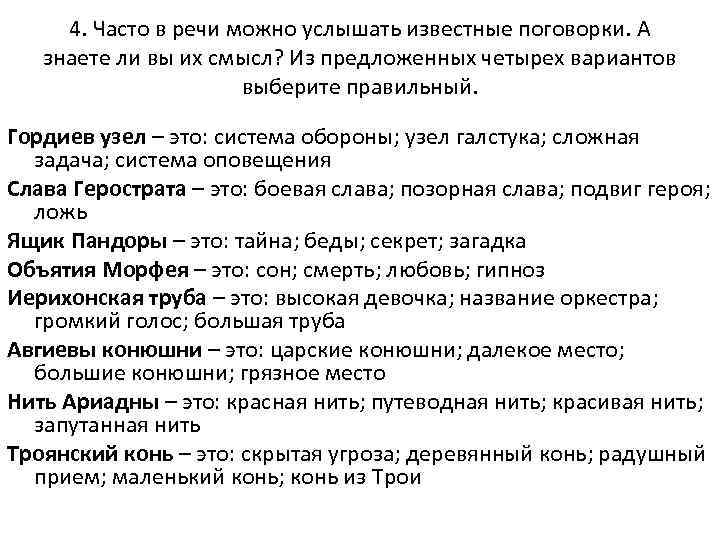 4. Часто в речи можно услышать известные поговорки. А знаете ли вы их смысл? Из предложенных четырех вариантов выберите правильный.

Гордиев узел – это: система обороны; узел галстука; сложная задача; система оповещения

Слава Герострата – это: боевая слава; позорная слава; подвиг героя; ложь

Ящик Пандоры – это: тайна; беды; секрет; загадка

Объятия Морфея – это: сон; смерть; любовь; гипноз

Иерихонская труба – это: высокая девочка; название оркестра; громкий голос; большая труба

Авгиевы конюшни – это: царские конюшни; далекое место; большие конюшни; грязное место

Нить Ариадны – это: красная нить; путеводная нить; красивая нить; запутанная нить

Троянский конь – это: скрытая угроза; деревянный конь; радушный прием; маленький конь; конь из Трои